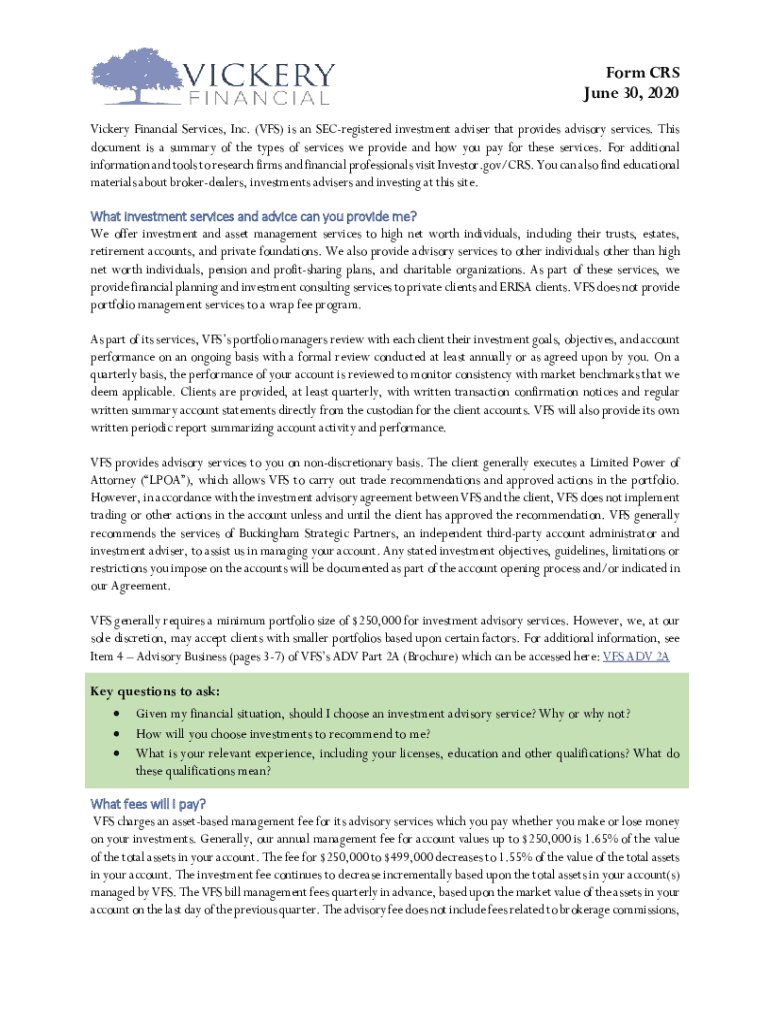 VICKERY
FINANCIAL

Form CRS
June 30, 2020

Vickery Financial Services, Inc. (VFS) is an SEC-registered investment adviser that provides advisory services. This document is a summary of the types of services we provide and how you pay for these services. For additional information and tools to research firms and financial professionals visit Investor.gov/CRS. You can also find educational materials about broker-dealers, investments advisers and investing at this site.

What investment services and advice can you provide me?
We offer investment and asset management services to high net worth individuals, including their trusts, estates, retirement accounts, and private foundations. We also provide advisory services to other individuals other than high net worth individuals, pension and profit-sharing plans, and charitable organizations. As part of these services, we provide financial planning and investment consulting services to private clients and ERISA clients. VFS does not provide portfolio management services to a wrap fee program.

As part of its services, VFS's portfolio managers review with each client their investment goals, objectives, and account performance on an ongoing basis with a formal review conducted at least annually or as agreed upon by you. On a quarterly basis, the performance of your account is reviewed to monitor consistency with market benchmarks that we deem applicable. Clients are provided, at least quarterly, with written transaction confirmation notices and regular written summary account statements directly from the custodian for the client accounts. VFS will also provide its own written periodic report summarizing account activity and performance.

VFS provides advisory services to you on non-discretionary basis. The client generally executes a Limited Power of Attorney ("LPOA"), which allows VFS to carry out trade recommendations and approved actions in the portfolio. However, in accordance with the investment advisory agreement between VFS and the client, VFS does not implement trading or other actions in the account unless and until the client has approved the recommendation. VFS generally recommends the services of Buckingham Strategic Partners, an independent third-party account administrator and investment adviser, to assist us in managing your account. Any stated investment objectives, guidelines, limitations or restrictions you impose on the accounts will be documented as part of the account opening process and/or indicated in our Agreement.

VFS generally requires a minimum portfolio size of $250,000 for investment advisory services. However, we, at our sole discretion, may accept clients with smaller portfolios based upon certain factors. For additional information, see Item 4 – Advisory Business (pages 3-7) of VFS's ADV Part 2A (Brochure) which can be accessed here: VFS ADV 2A

Key questions to ask:
• Given my financial situation, should I choose an investment advisory service? Why or why not?
• How will you choose investments to recommend to me?
• What is your relevant experience, including your licenses, education and other qualifications? What do these qualifications mean?

What fees will I pay?
VFS charges an asset-based management fee for its advisory services which you pay whether you make or lose money on your investments. Generally, our annual management fee for account values up to $250,000 is 1.65% of the value of the total assets in your account. The fee for $250,000 to $499,000 decreases to 1.55% of the value of the total assets in your account. The investment fee continues to decrease incrementally based upon the total assets in your account(s) managed by VFS. The VFS bill management fees quarterly in advance, based upon the market value of the assets in your account on the last day of the previous quarter. The advisory fee does not include fees related to brokerage commissions,